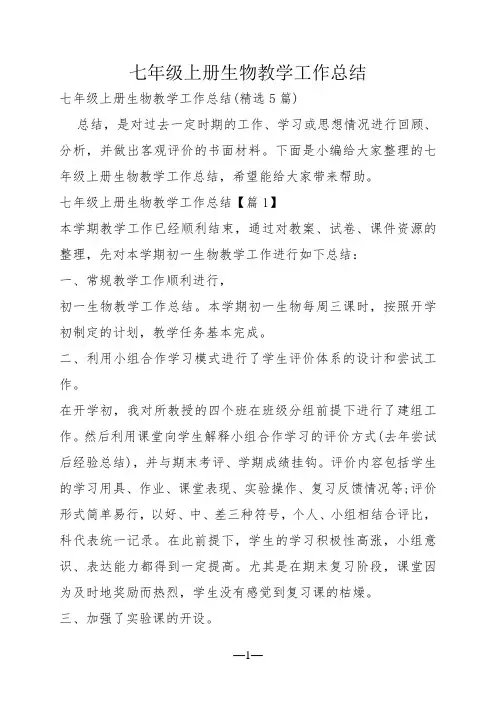 七年级上册生物教学工作总结

七年级上册生物教学工作总结(精选5篇)

总结，是对过去一定时期的工作、学习或思想情况进行回顾、分析，并做出客观评价的书面材料。下面是小编给大家整理的七年级上册生物教学工作总结，希望能给大家带来帮助。

七年级上册生物教学工作总结【篇1】

本学期教学工作已经顺利结束，通过对教案、试卷、课件资源的整理，先对本学期初一生物教学工作进行如下总结：

一、常规教学工作顺利进行，

初一生物教学工作总结。本学期初一生物每周三课时，按照开学初制定的计划，教学任务基本完成。

二、利用小组合作学习模式进行了学生评价体系的设计和尝试工作。

在开学初，我对所教授的四个班在班级分组前提下进行了建组工作。然后利用课堂向学生解释小组合作学习的评价方式(去年尝试后经验总结)，并与期末考评、学期成绩挂钩。评价内容包括学生的学习用具、作业、课堂表现、实验操作、复习反馈情况等;评价形式简单易行，以好、中、差三种符号，个人、小组相结合评比，科代表统一记录。在此前提下，学生的学习积极性高涨，小组意识、表达能力都得到一定提高。尤其是在期末复习阶段，课堂因为及时地奖励而热烈，学生没有感觉到复习课的枯燥。

三、加强了实验课的开设。

—1—